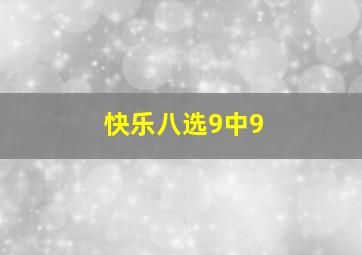 快乐八选9中9